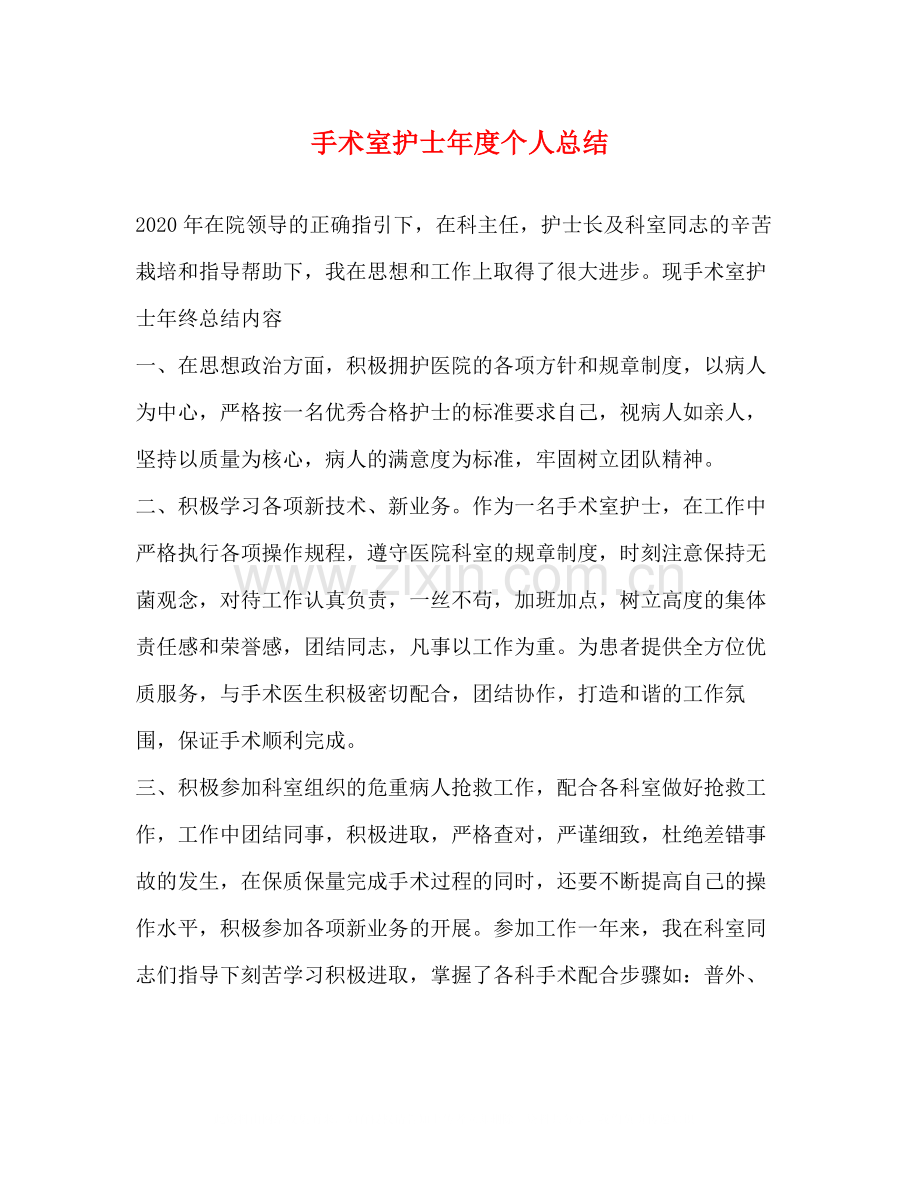 手术室护士年度个人总结

2020年在院领导的正确指引下，在科主任，护士长及科室同志的辛苦栽培和指导帮助下，我在思想和工作上取得了很大进步。现手术室护士年终总结内容

一、在思想政治方面，积极拥护医院的各项方针和规章制度，以病人为中心，严格按一名优秀合格护士的标准要求自己，视病人如亲人，坚持以质量为核心，病人的满意度为标准，牢固树立团队精神。

二、积极学习各项新技术、新业务。作为一名手术室护士，在工作中严格执行各项操作规程，遵守医院科室的规章制度，时刻注意保持无菌观念，对待工作认真负责，一丝不苟，加班加点，树立高度的集体责任感和荣誉感，团结同志，凡事以工作为重。为患者提供全方位优质服务，与手术医生积极密切配合，团结协作，打造和谐的工作氛围，保证手术顺利完成。

三、积极参加科室组织的危重病人抢救工作，配合各科室做好抢救工作，工作中团结同事，积极进取，严格查对，严谨细致，杜绝差错事故的发生，在保质保量完成手术过程的同时，还要不断提高自己的操作水平，积极参加各项新业务的开展。参加工作一年来，我在科室同志们指导下刻苦学习积极进取，掌握了各科手术配合步骤如：普外、

www.zixin.com.cn